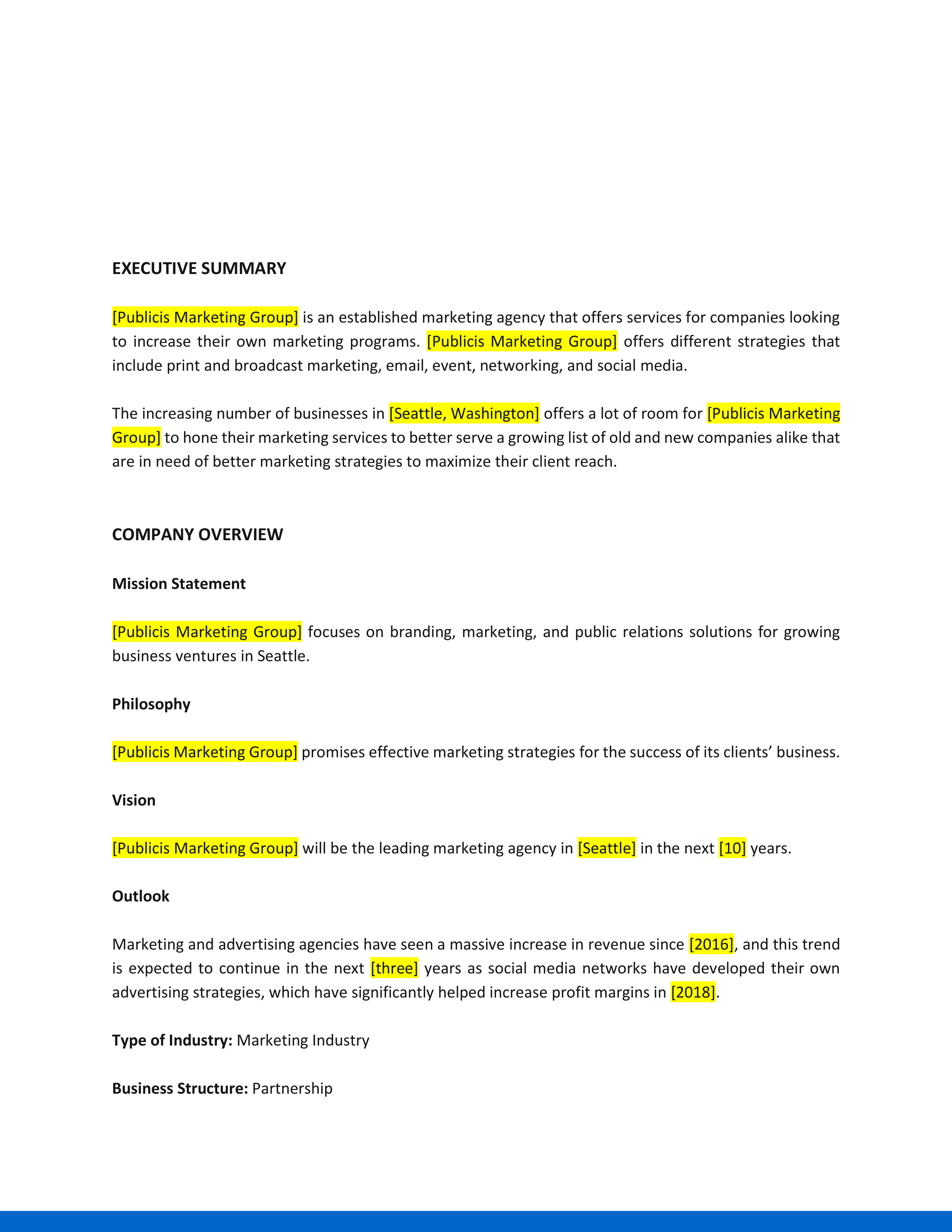 EXECUTIVE SUMMARY

[Publicis Marketing Group] is an established marketing agency that offers services for companies looking to increase their own marketing programs. [Publicis Marketing Group] offers different strategies that include print and broadcast marketing, email, event, networking, and social media.

The increasing number of businesses in [Seattle, Washington] offers a lot of room for [Publicis Marketing Group] to hone their marketing services to better serve a growing list of old and new companies alike that are in need of better marketing strategies to maximize their client reach.

COMPANY OVERVIEW

Mission Statement

[Publicis Marketing Group] focuses on branding, marketing, and public relations solutions for growing business ventures in Seattle.

Philosophy

[Publicis Marketing Group] promises effective marketing strategies for the success of its clients' business.

Vision

[Publicis Marketing Group] will be the leading marketing agency in [Seattle] in the next [10] years.

Outlook

Marketing and advertising agencies have seen a massive increase in revenue since [2016], and this trend is expected to continue in the next [three] years as social media networks have developed their own advertising strategies, which have significantly helped increase profit margins in [2018].

Type of Industry: Marketing Industry

Business Structure: Partnership